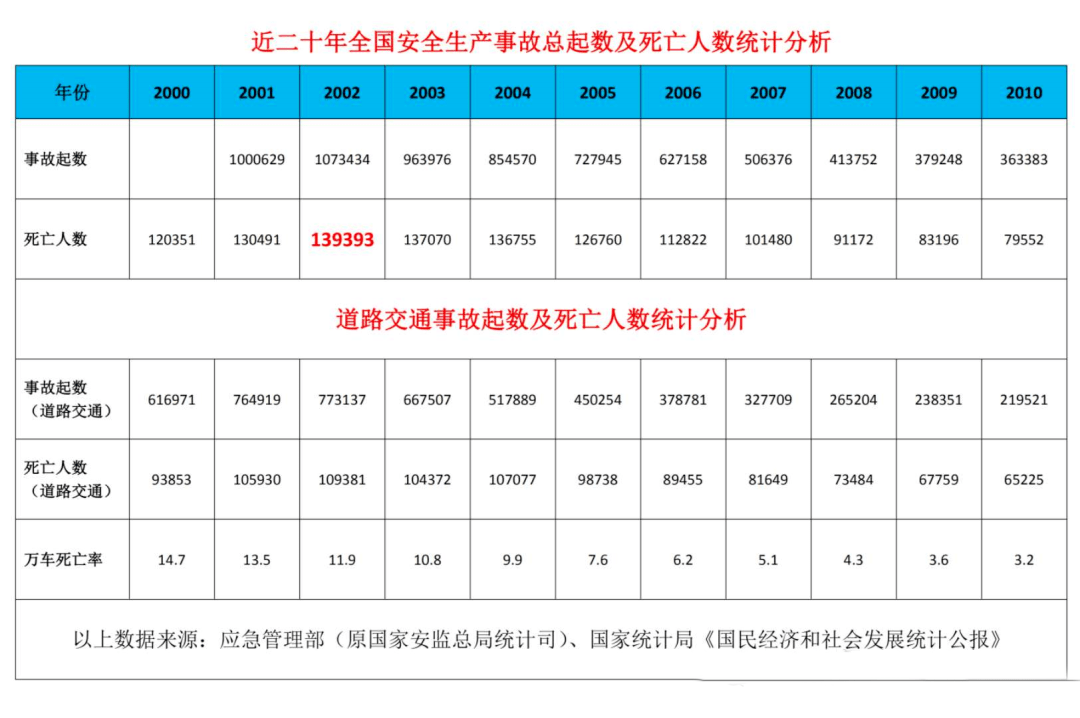 近二十年全国安全生产事故总起数及死亡人数统计分析

| 年份 | 2000 | 2001 | 2002 | 2003 | 2004 | 2005 | 2006 | 2007 | 2008 | 2009 | 2010 |
|---|---|---|---|---|---|---|---|---|---|---|---|
| 事故起数 | | 1000629 | 1073434 | 963976 | 854570 | 727945 | 627158 | 506376 | 413752 | 379248 | 363383 |
| 死亡人数 | 120351 | 130491 | 139393 | 137070 | 136755 | 126760 | 112822 | 101480 | 91172 | 83196 | 79552 |

道路交通事故起数及死亡人数统计分析

| | | | | | | | | | | | |
|---|---|---|---|---|---|---|---|---|---|---|---|
| 事故起数（道路交通） | 616971 | 764919 | 773137 | 667507 | 517889 | 450254 | 378781 | 327709 | 265204 | 238351 | 219521 |
| 死亡人数（道路交通） | 93853 | 105930 | 109381 | 104372 | 107077 | 98738 | 89455 | 81649 | 73484 | 67759 | 65225 |
| 万车死亡率 | 14.7 | 13.5 | 11.9 | 10.8 | 9.9 | 7.6 | 6.2 | 5.1 | 4.3 | 3.6 | 3.2 |

以上数据来源：应急管理部（原国家安监总局统计司）、国家统计局《国民经济和社会发展统计公报》